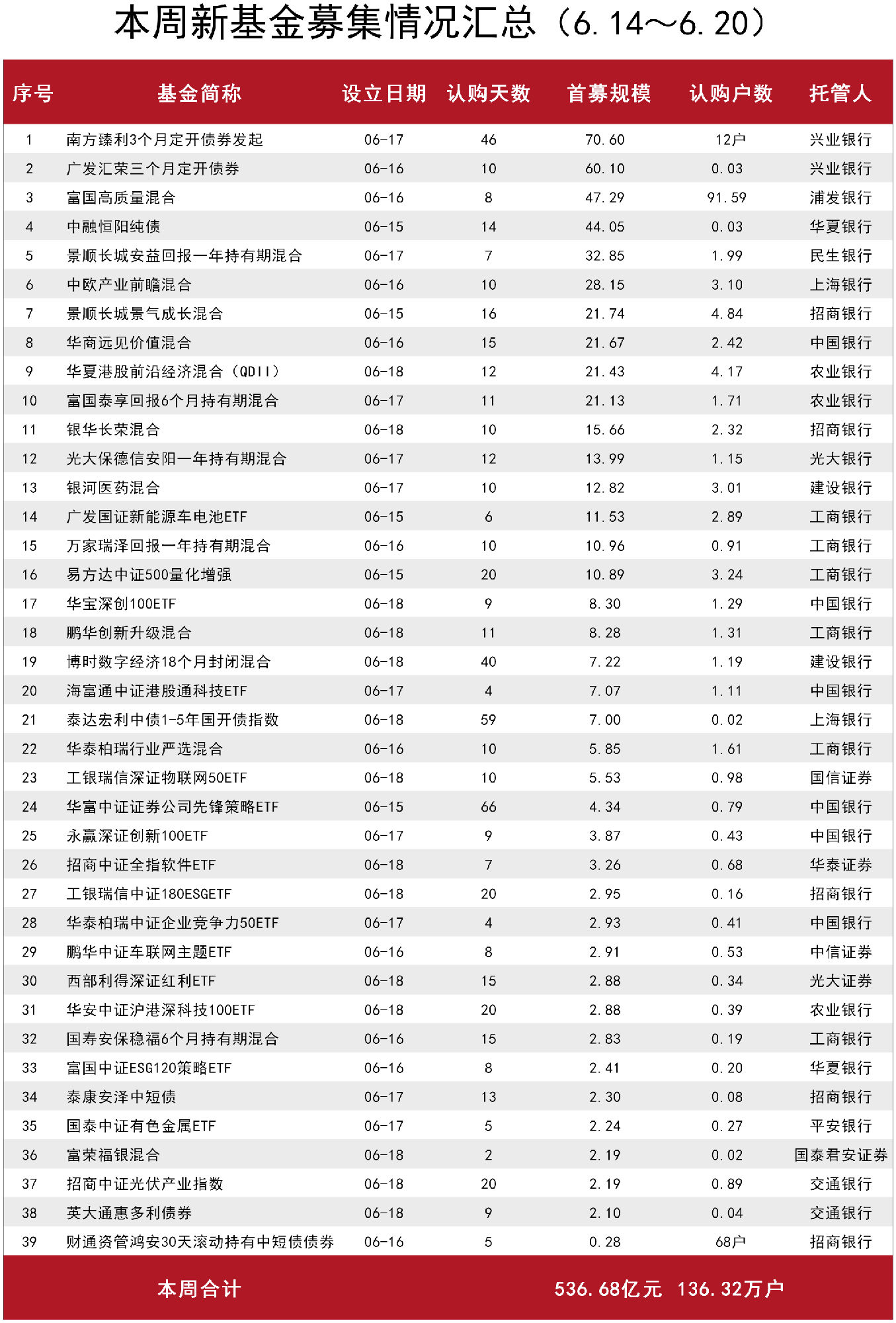 本周新基金募集情况汇总（6.14～6.20）

| 序号 | 基金简称 | 设立日期 | 认购天数 | 首募规模 | 认购户数 | 托管人 |
|---|---|---|---|---|---|---|
| 1 | 南方臻利3个月定开债券发起 | 06-17 | 46 | 70.60 | 12户 | 兴业银行 |
| 2 | 广发汇荣三个月定开债券 | 06-16 | 10 | 60.10 | 0.03 | 兴业银行 |
| 3 | 富国高质量混合 | 06-16 | 8 | 47.29 | 91.59 | 浦发银行 |
| 4 | 中融恒阳纯债 | 06-15 | 14 | 44.05 | 0.03 | 华夏银行 |
| 5 | 景顺长城安益回报一年持有期混合 | 06-17 | 7 | 32.85 | 1.99 | 民生银行 |
| 6 | 中欧产业前瞻混合 | 06-16 | 10 | 28.15 | 3.10 | 上海银行 |
| 7 | 景顺长城景气成长混合 | 06-15 | 16 | 21.74 | 4.84 | 招商银行 |
| 8 | 华商远见价值混合 | 06-16 | 15 | 21.67 | 2.42 | 中国银行 |
| 9 | 华夏港股前沿经济混合（QDII） | 06-18 | 12 | 21.43 | 4.17 | 农业银行 |
| 10 | 富国泰享回报6个月持有期混合 | 06-17 | 11 | 21.13 | 1.71 | 农业银行 |
| 11 | 银华长荣混合 | 06-18 | 10 | 15.66 | 2.32 | 招商银行 |
| 12 | 光大保德信安阳一年持有期混合 | 06-17 | 12 | 13.99 | 1.15 | 光大银行 |
| 13 | 银河医药混合 | 06-17 | 10 | 12.82 | 3.01 | 建设银行 |
| 14 | 广发国证新能源车电池ETF | 06-15 | 6 | 11.53 | 2.89 | 工商银行 |
| 15 | 万家瑞泽回报一年持有期混合 | 06-16 | 10 | 10.96 | 0.91 | 工商银行 |
| 16 | 易方达中证500量化增强 | 06-15 | 20 | 10.89 | 3.24 | 工商银行 |
| 17 | 华宝深创100ETF | 06-18 | 9 | 8.30 | 1.29 | 中国银行 |
| 18 | 鹏华创新升级混合 | 06-18 | 11 | 8.28 | 1.31 | 工商银行 |
| 19 | 博时数字经济18个月封闭混合 | 06-18 | 40 | 7.22 | 1.19 | 建设银行 |
| 20 | 海富通中证港股通科技ETF | 06-17 | 4 | 7.07 | 1.11 | 中国银行 |
| 21 | 泰达宏利中债1-5年国开债指数 | 06-18 | 59 | 7.00 | 0.02 | 上海银行 |
| 22 | 华泰柏瑞行业严选混合 | 06-16 | 10 | 5.85 | 1.61 | 工商银行 |
| 23 | 工银瑞信深证物联网50ETF | 06-18 | 10 | 5.53 | 0.98 | 国信证券 |
| 24 | 华富中证证券公司先锋策略ETF | 06-15 | 66 | 4.34 | 0.79 | 中国银行 |
| 25 | 永赢深证创新100ETF | 06-17 | 9 | 3.87 | 0.43 | 中国银行 |
| 26 | 招商中证全指软件ETF | 06-18 | 7 | 3.26 | 0.68 | 华泰证券 |
| 27 | 工银瑞信中证180ESGETF | 06-18 | 20 | 2.95 | 0.16 | 招商银行 |
| 28 | 华泰柏瑞中证企业竞争力50ETF | 06-17 | 4 | 2.93 | 0.41 | 中国银行 |
| 29 | 鹏华中证车联网主题ETF | 06-16 | 8 | 2.91 | 0.53 | 中信证券 |
| 30 | 西部利得深证红利ETF | 06-18 | 15 | 2.88 | 0.34 | 光大证券 |
| 31 | 华安中证沪港深科技100ETF | 06-18 | 20 | 2.88 | 0.39 | 农业银行 |
| 32 | 国寿安保稳福6个月持有期混合 | 06-16 | 15 | 2.83 | 0.19 | 工商银行 |
| 33 | 富国中证ESG120策略ETF | 06-16 | 8 | 2.41 | 0.20 | 华夏银行 |
| 34 | 泰康安泽中短债 | 06-17 | 13 | 2.30 | 0.08 | 招商银行 |
| 35 | 国泰中证有色金属ETF | 06-17 | 5 | 2.24 | 0.27 | 平安银行 |
| 36 | 富荣福银混合 | 06-18 | 2 | 2.19 | 0.02 | 国泰君安证券 |
| 37 | 招商中证光伏产业指数 | 06-18 | 20 | 2.19 | 0.89 | 交通银行 |
| 38 | 英大通惠多利债券 | 06-18 | 9 | 2.10 | 0.04 | 交通银行 |
| 39 | 财通资管鸿安30天滚动持有中短债债券 | 06-16 | 5 | 0.28 | 68户 | 招商银行 |
| | 本周合计 | | | 536.68亿元 | 136.32万户 | |